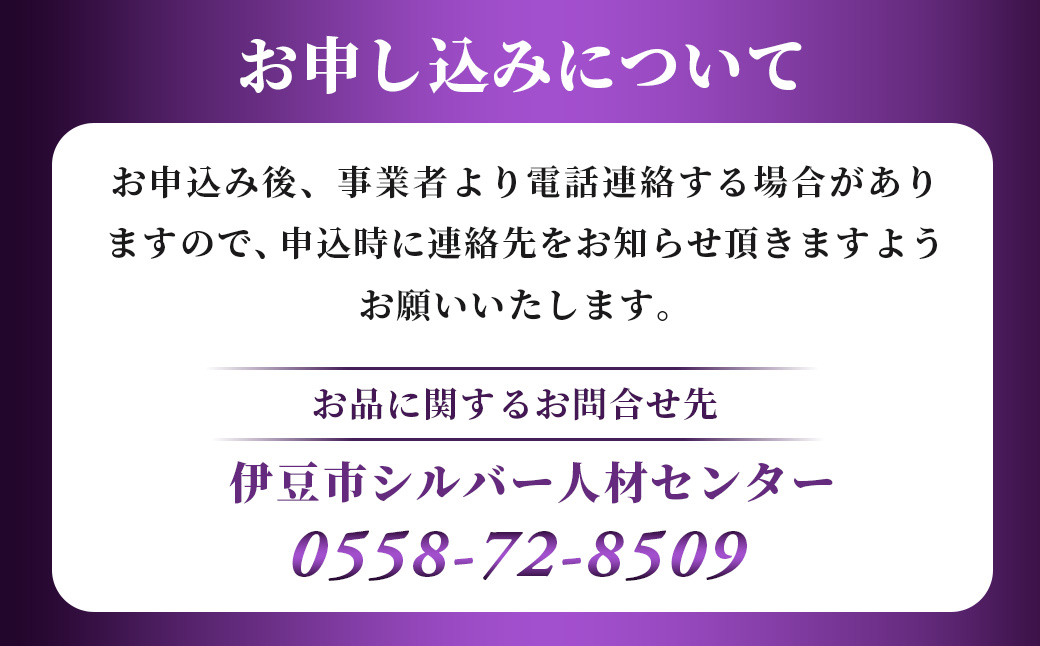 お申し込みについて

お申込み後、事業者より電話連絡する場合がありますので、申込時に連絡先をお知らせ頂きますようお願いいたします。

お品に関するお問合せ先

伊豆市シルバー人材センター
0558-72-8509